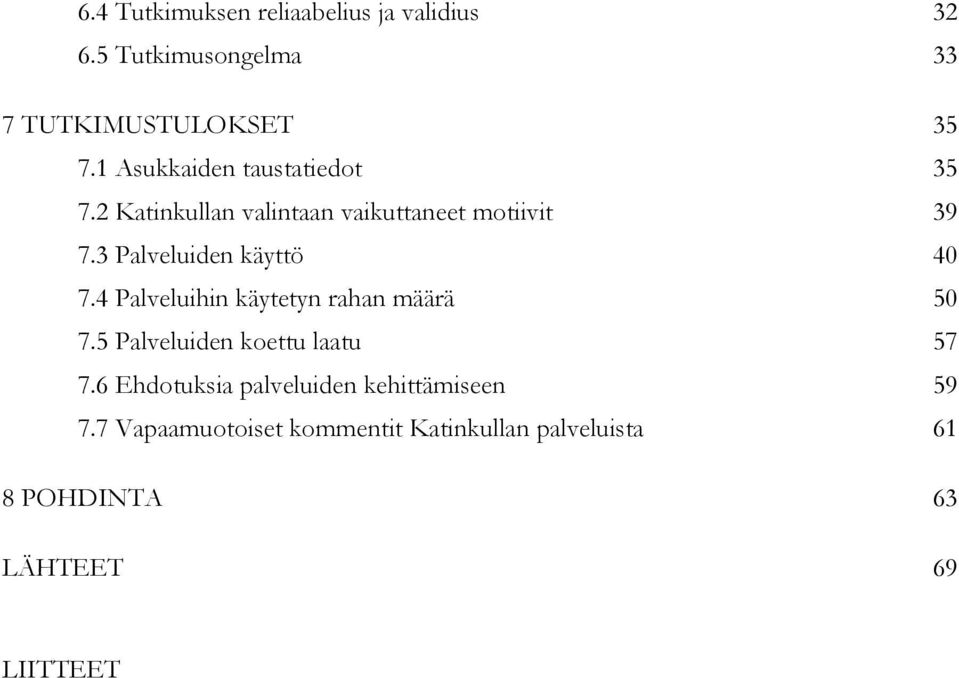 6.4 Tutkimuksen reliaabelius ja validius 32
6.5 Tutkimusongelma 33

7 TUTKIMUSTULOKSET 35
7.1 Asukkaiden taustatiedot 35
7.2 Katinkullan valintaan vaikuttaneet motiivit 39
7.3 Palveluiden käyttö 40
7.4 Palveluihin käytetyn rahan määrä 50
7.5 Palveluiden koettu laatu 57
7.6 Ehdotuksia palveluiden kehittämiseen 59
7.7 Vapaamuotoiset kommentit Katinkullan palveluista 61

8 POHDINTA 63

LÄHTEET 69

LIITTEET